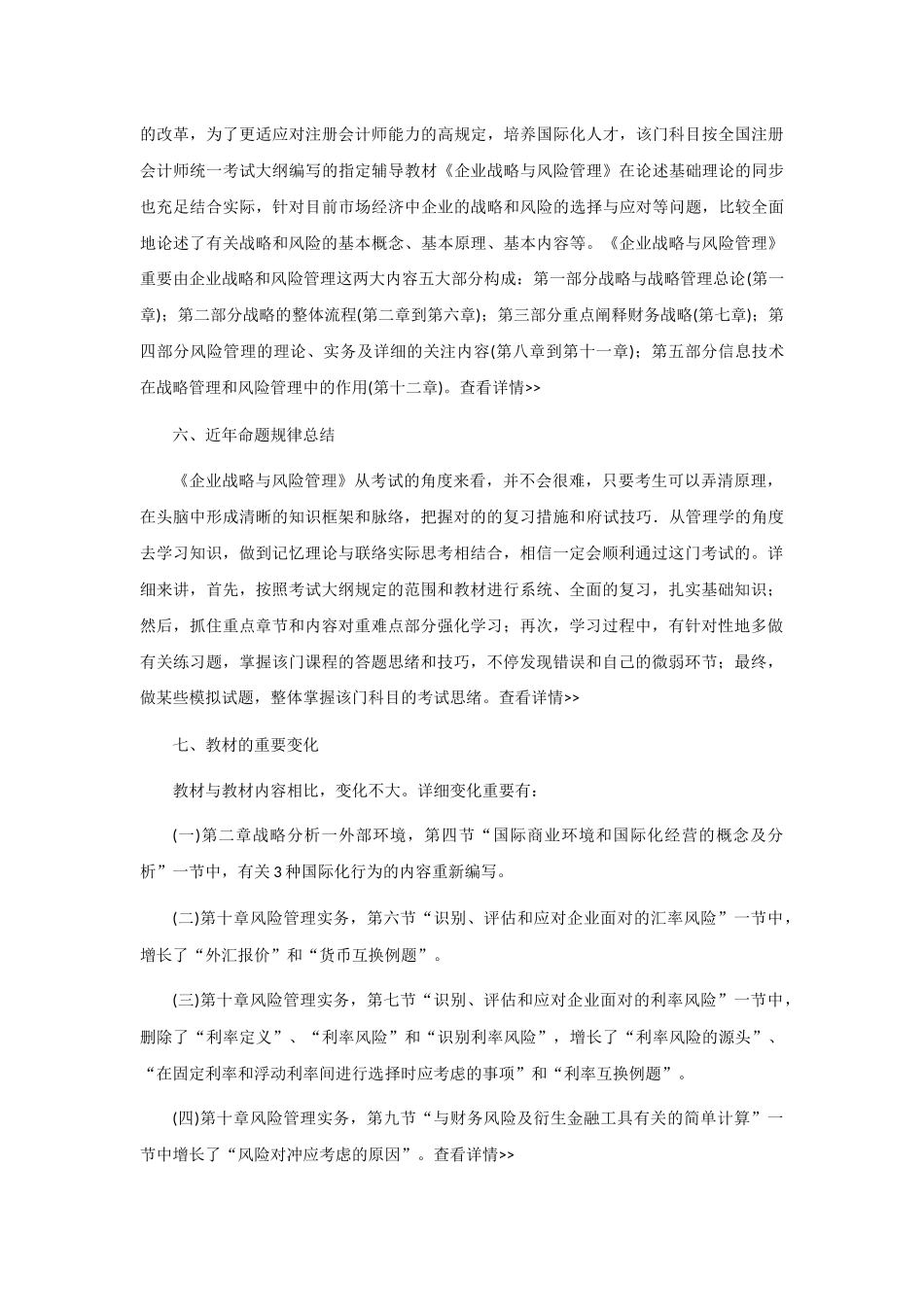 的改革，为了更适应对注册会计师能力的高规定，培养国际化人才，该门科目按全国注册会计师统一考试大纲编写的指定辅导教材《企业战略与风险管理》在论述基础理论的同步也充足结合实际，针对目前市场经济中企业的战略和风险的选择与应对等问题，比较全面地论述了有关战略和风险的基本概念、基本原理、基本内容等。《企业战略与风险管理》重要由企业战略和风险管理这两大内容五大部分构成：第一部分战略与战略管理总论(第一章)；第二部分战略的整体流程(第二章到第六章)；第三部分重点阐释财务战略(第七章)；第四部分风险管理的理论、实务及详细的关注内容(第八章到第十一章)；第五部分信息技术在战略管理和风险管理中的作用(第十二章)。查看详情>>

六、近年命题规律总结

《企业战略与风险管理》从考试的角度来看，并不会很难，只要考生可以弄清原理，在头脑中形成清晰的知识框架和脉络，把握对的的复习措施和府试技巧．从管理学的角度去学习知识，做到记忆理论与联络实际思考相结合，相信一定会顺利通过这门考试的。详细来讲，首先，按照考试大纲规定的范围和教材进行系统、全面的复习，扎实基础知识；然后，抓住重点章节和内容对重难点部分强化学习；再次，学习过程中，有针对性地多做有关练习题，掌握该门课程的答题思绪和技巧，不停发现错误和自己的微弱环节；最终，做某些模拟试题，整体掌握该门科目的考试思绪。查看详情>>

七、教材的重要变化

教材与教材内容相比，变化不大。详细变化重要有：

(一)第二章战略分析一外部环境，第四节“国际商业环境和国际化经营的概念及分析”一节中，有关3种国际化行为的内容重新编写。

(二)第十章风险管理实务，第六节“识别、评估和应对企业面对的汇率风险”一节中，增长了“外汇报价”和“货币互换例题”。

(三)第十章风险管理实务，第七节“识别、评估和应对企业面对的利率风险”一节中，删除了“利率定义”、“利率风险”和“识别利率风险”，增长了“利率风险的源头”、“在固定利率和浮动利率间进行选择时应考虑的事项”和“利率互换例题”。

(四)第十章风险管理实务，第九节“与财务风险及衍生金融工具有关的简单计算”一节中增长了“风险对冲应考虑的原因”。查看详情>>